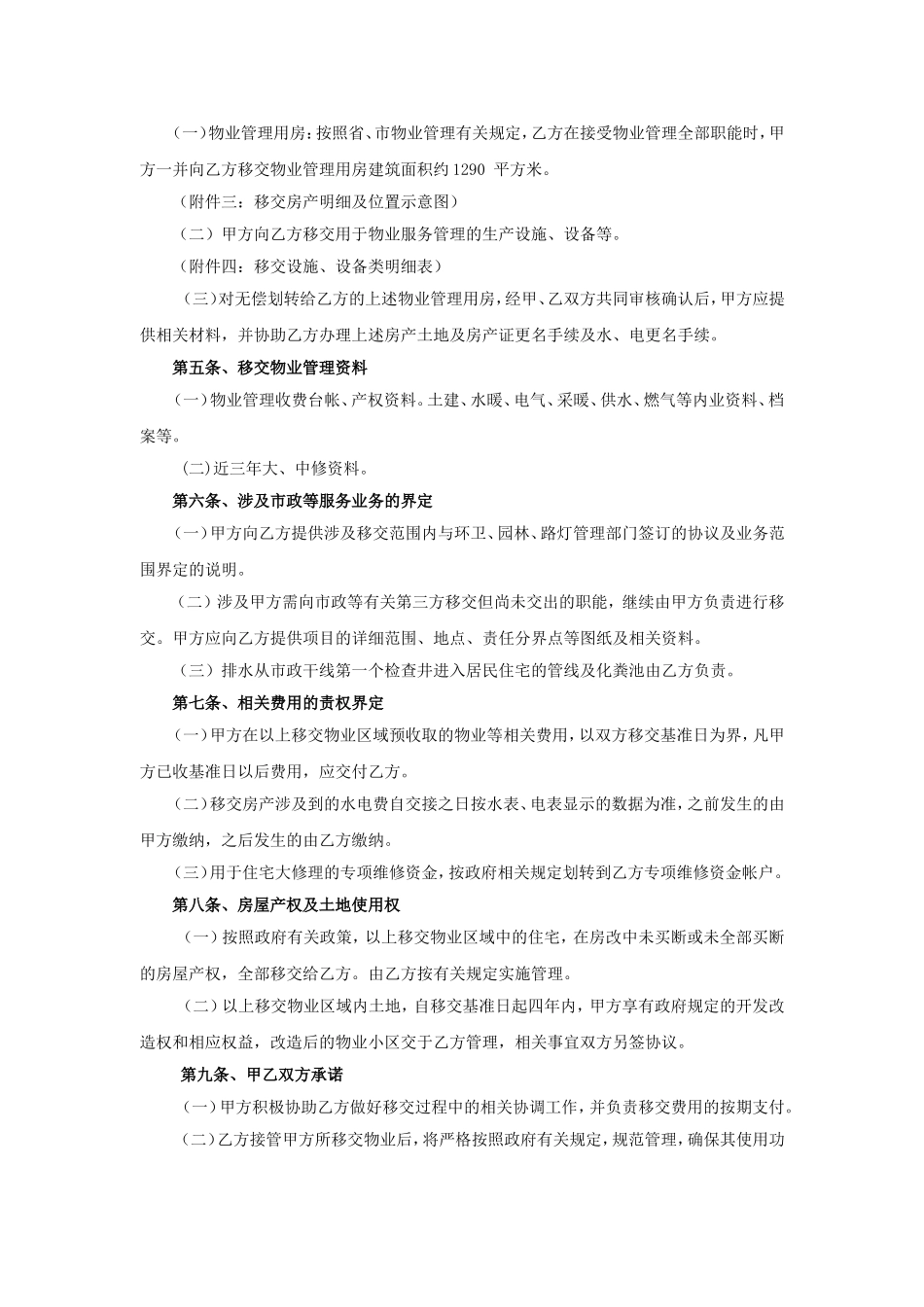 (一)物业管理用房:按照省、市物业管理有关规定,乙方在接受物业管理全部职能时,甲方一并向乙方移交物业管理用房建筑面积约1290平方米。

（附件三：移交房产明细及位置示意图）

（二）甲方向乙方移交用于物业服务管理的生产设施、设备等。

（附件四：移交设施、设备类明细表）

（三）对无偿划转给乙方的上述物业管理用房，经甲、乙双方共同审核确认后，甲方应提供相关材料，并协助乙方办理上述房产土地及房产证更名手续及水、电更名手续。

第五条、移交物业管理资料

(一)物业管理收费台帐、产权资料。土建、水暖、电气、采暖、供水、燃气等内业资料、档案等。

(二)近三年大、中修资料。

第六条、涉及市政等服务业务的界定

(一)甲方向乙方提供涉及移交范围内与环卫、园林、路灯管理部门签订的协议及业务范围界定的说明。

（二）涉及甲方需向市政等有关第三方移交但尚未交出的职能，继续由甲方负责进行移交。甲方应向乙方提供项目的详细范围、地点、责任分界点等图纸及相关资料。

（三）排水从市政干线第一个检查井进入居民住宅的管线及化粪池由乙方负责。

第七条、相关费用的责权界定

(一)甲方在以上移交物业区域预收取的物业等相关费用,以双方移交基准日为界,凡甲方已收基准日以后费用,应交付乙方。

(二)移交房产涉及到的水电费自交接之日按水表、电表显示的数据为准,之前发生的由甲方缴纳,之后发生的由乙方缴纳。

(三)用于住宅大修理的专项维修资金,按政府相关规定划转到乙方专项维修资金帐户。

第八条、房屋产权及土地使用权

（一）按照政府有关政策，以上移交物业区域中的住宅，在房改中未买断或未全部买断的房屋产权，全部移交给乙方。由乙方按有关规定实施管理。

（二）以上移交物业区域内土地，自移交基准日起四年内，甲方享有政府规定的开发改造权和相应权益，改造后的物业小区交于乙方管理，相关事宜双方另签协议。

第九条、甲乙双方承诺

(一)甲方积极协助乙方做好移交过程中的相关协调工作,并负责移交费用的按期支付。

(二)乙方接管甲方所移交物业后,将严格按照政府有关规定,规范管理,确保其使用功